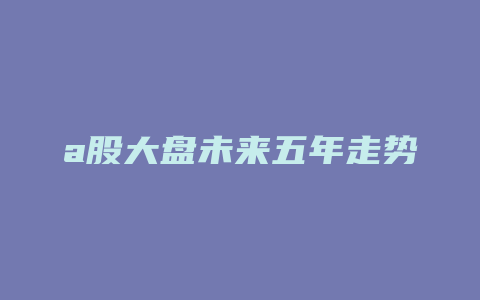 a股大盘未来五年走势